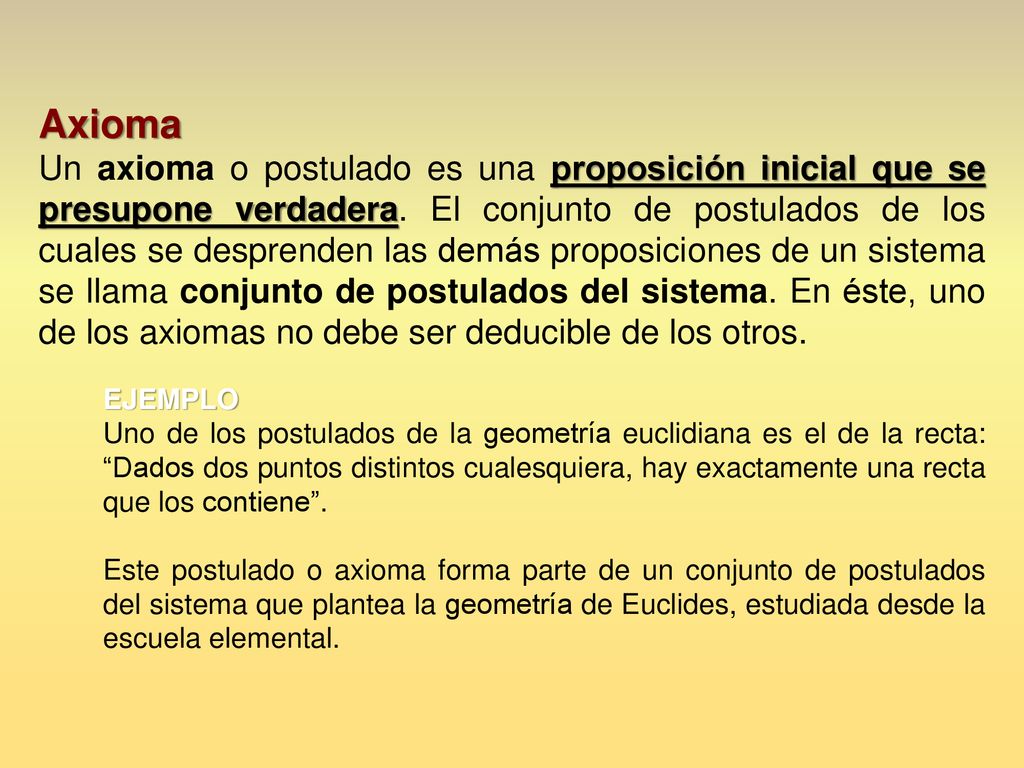 Axioma
Un axioma o postulado es una proposición inicial que se presupone verdadera. El conjunto de postulados de los cuales se desprenden las demás proposiciones de un sistema se llama conjunto de postulados del sistema. En éste, uno de los axiomas no debe ser deducible de los otros.

EJEMPLO
Uno de los postulados de la geometría euclidiana es el de la recta: “Dados dos puntos distintos cualesquiera, hay exactamente una recta que los contiene”.

Este postulado o axioma forma parte de un conjunto de postulados del sistema que plantea la geometría de Euclides, estudiada desde la escuela elemental.